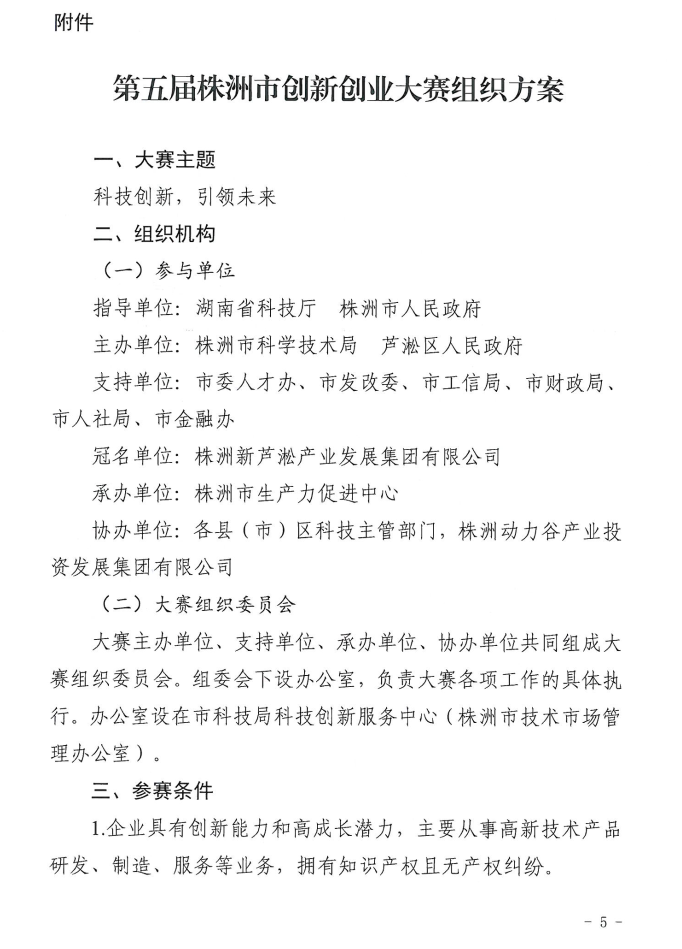 附件

第五届株洲市创新创业大赛组织方案

一、大赛主题

科技创新，引领未来

二、组织机构

（一）参与单位

指导单位：湖南省科技厅　株洲市人民政府

主办单位：株洲市科学技术局　芦淞区人民政府

支持单位：市委人才办、市发改委、市工信局、市财政局、市人社局、市金融办

冠名单位：株洲新芦淞产业发展集团有限公司

承办单位：株洲市生产力促进中心

协办单位：各县（市）区科技主管部门，株洲动力谷产业投资发展集团有限公司

（二）大赛组织委员会

大赛主办单位、支持单位、承办单位、协办单位共同组成大赛组织委员会。组委会下设办公室，负责大赛各项工作的具体执行。办公室设在市科技局科技创新服务中心（株洲市技术市场管理办公室）。

三、参赛条件

1.企业具有创新能力和高成长潜力，主要从事高新技术产品研发、制造、服务等业务，拥有知识产权且无产权纠纷。

- 5 -